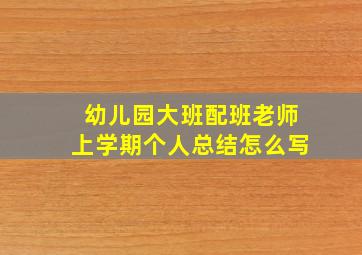 幼儿园大班配班老师
上学期个人总结怎么写